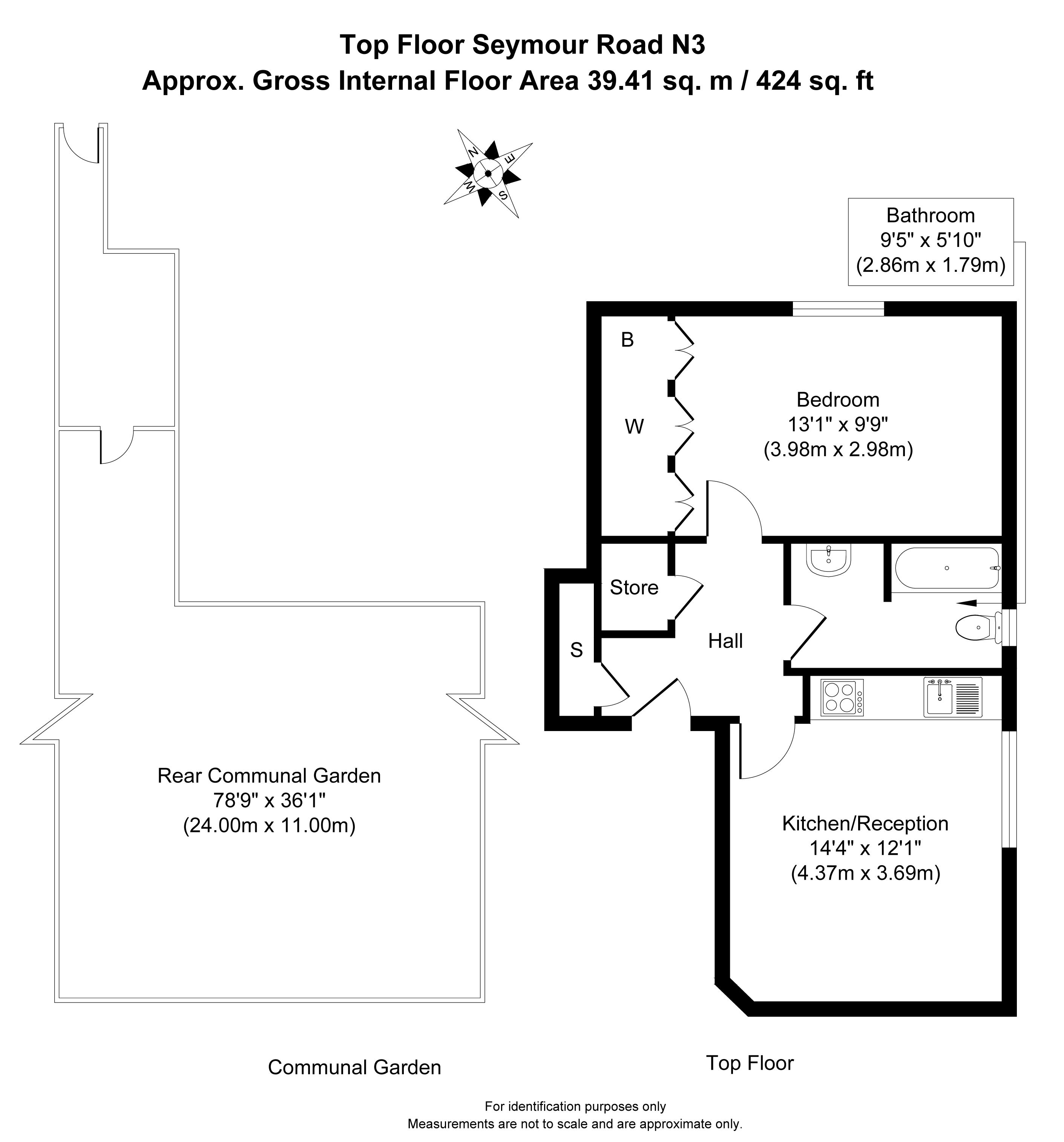 Top Floor Seymour Road N3
Approx. Gross Internal Floor Area 39.41 sq. m / 424 sq. ft

N
E
S
W

Bathroom
9'5" x 5'10"
(2.86m x 1.79m)

B

W

Bedroom
13'1" x 9'9"
(3.98m x 2.98m)

Store

S

Hall

Rear Communal Garden
78'9" x 36'1"
(24.00m x 11.00m)

Kitchen/Reception
14'4" x 12'1"
(4.37m x 3.69m)

Communal Garden

Top Floor

For identification purposes only
Measurements are not to scale and are approximate only.